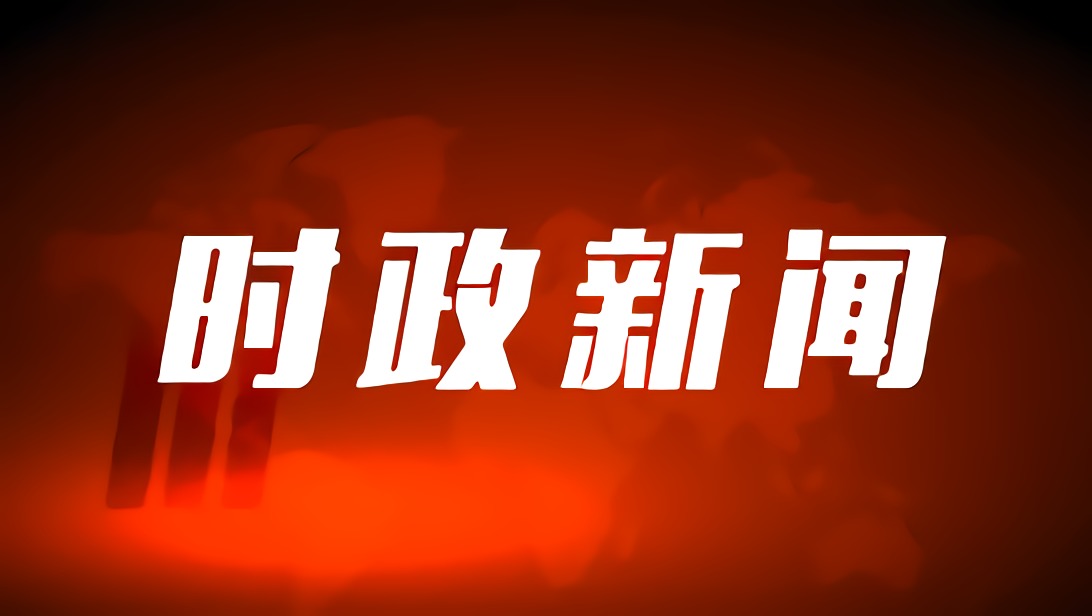 时政新闻